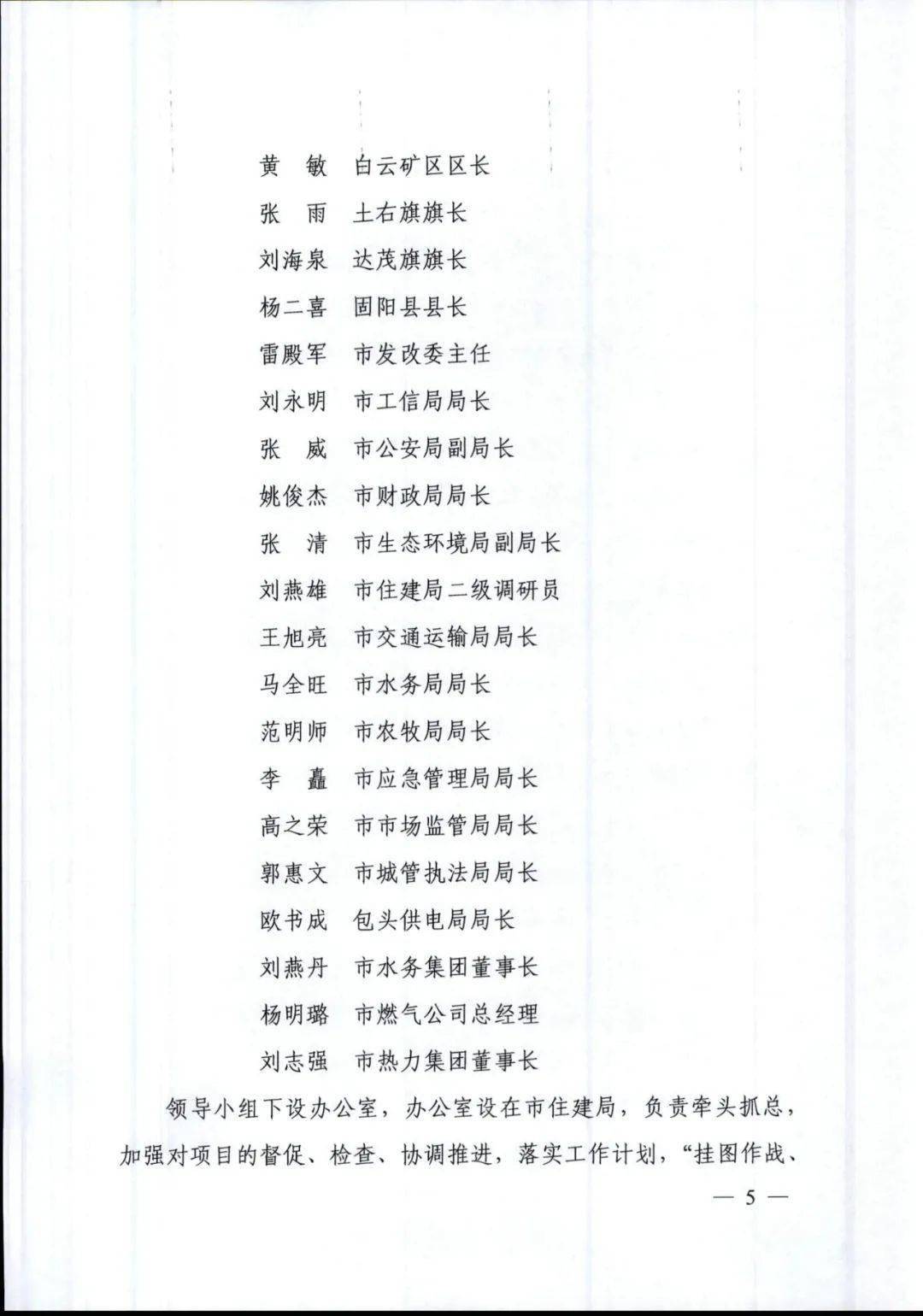 黄　敏　白云矿区区长

张　雨　土右旗旗长

刘海泉　达茂旗旗长

杨二喜　固阳县县长

雷殿军　市发改委主任

刘永明　市工信局局长

张　威　市公安局副局长

姚俊杰　市财政局局长

张　清　市生态环境局副局长

刘燕雄　市住建局二级调研员

王旭亮　市交通运输局局长

马全旺　市水务局局长

范明师　市农牧局局长

李　矗　市应急管理局局长

高之荣　市市场监管局局长

郭惠文　市城管执法局局长

欧书成　包头供电局局长

刘燕丹　市水务集团董事长

杨明璐　市燃气公司总经理

刘志强　市热力集团董事长

领导小组下设办公室，办公室设在市住建局，负责牵头抓总，加强对项目的督促、检查、协调推进，落实工作计划，“挂图作战、

— 5 —